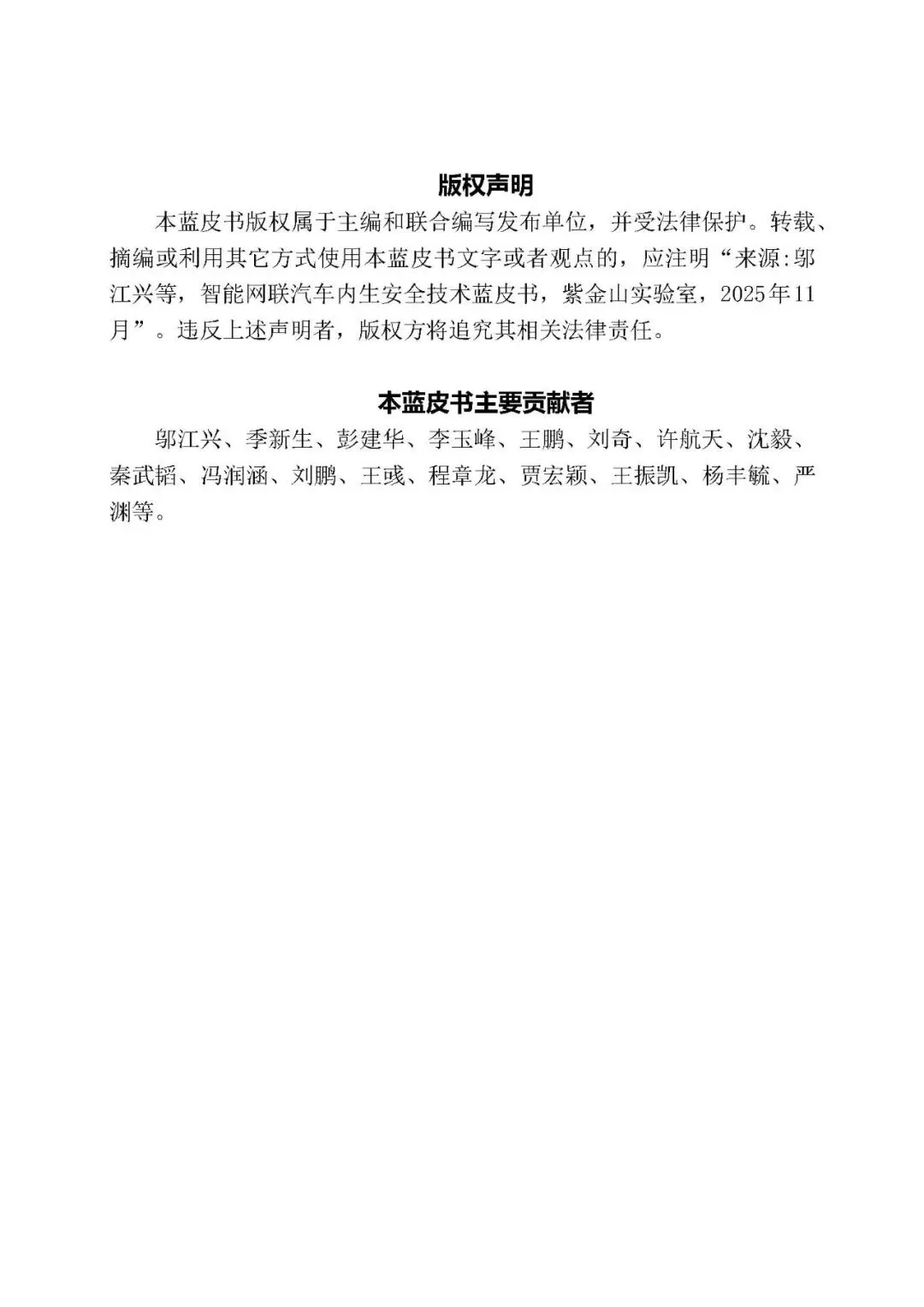 版权声明

本蓝皮书版权属于主编和联合编写发布单位，并受法律保护。转载、摘编或利用其它方式使用本蓝皮书文字或者观点的，应注明“来源:邬江兴等，智能网联汽车内生安全技术蓝皮书，紫金山实验室，2025年11月”。违反上述声明者，版权方将追究其相关法律责任。

本蓝皮书主要贡献者

邬江兴、季新生、彭建华、李玉峰、王鹏、刘奇、许航天、沈毅、秦武韬、冯润涵、刘鹏、王彧、程章龙、贾宏颖、王振凯、杨丰毓、严渊等。